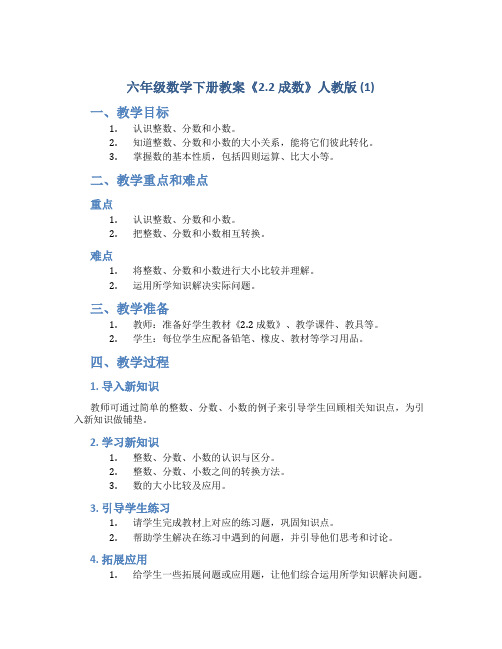 六年级数学下册教案《2.2 成数》人教版 (1)

一、教学目标

1. 认识整数、分数和小数。
2. 知道整数、分数和小数的大小关系，能将它们彼此转化。
3. 掌握数的基本性质，包括四则运算、比大小等。

二、教学重点和难点

重点

1. 认识整数、分数和小数。
2. 把整数、分数和小数相互转换。

难点

1. 将整数、分数和小数进行大小比较并理解。
2. 运用所学知识解决实际问题。

三、教学准备

1. 教师：准备好学生教材《2.2 成数》、教学课件、教具等。
2. 学生：每位学生应配备铅笔、橡皮、教材等学习用品。

四、教学过程

1. 导入新知识

教师可通过简单的整数、分数、小数的例子来引导学生回顾相关知识点，为引入新知识做铺垫。

2. 学习新知识

1. 整数、分数、小数的认识与区分。
2. 整数、分数、小数之间的转换方法。
3. 数的大小比较及应用。

3. 引导学生练习

1. 请学生完成教材上对应的练习题，巩固知识点。
2. 帮助学生解决在练习中遇到的问题，并引导他们思考和讨论。

4. 拓展应用

1. 给学生一些拓展问题或应用题，让他们综合运用所学知识解决问题。